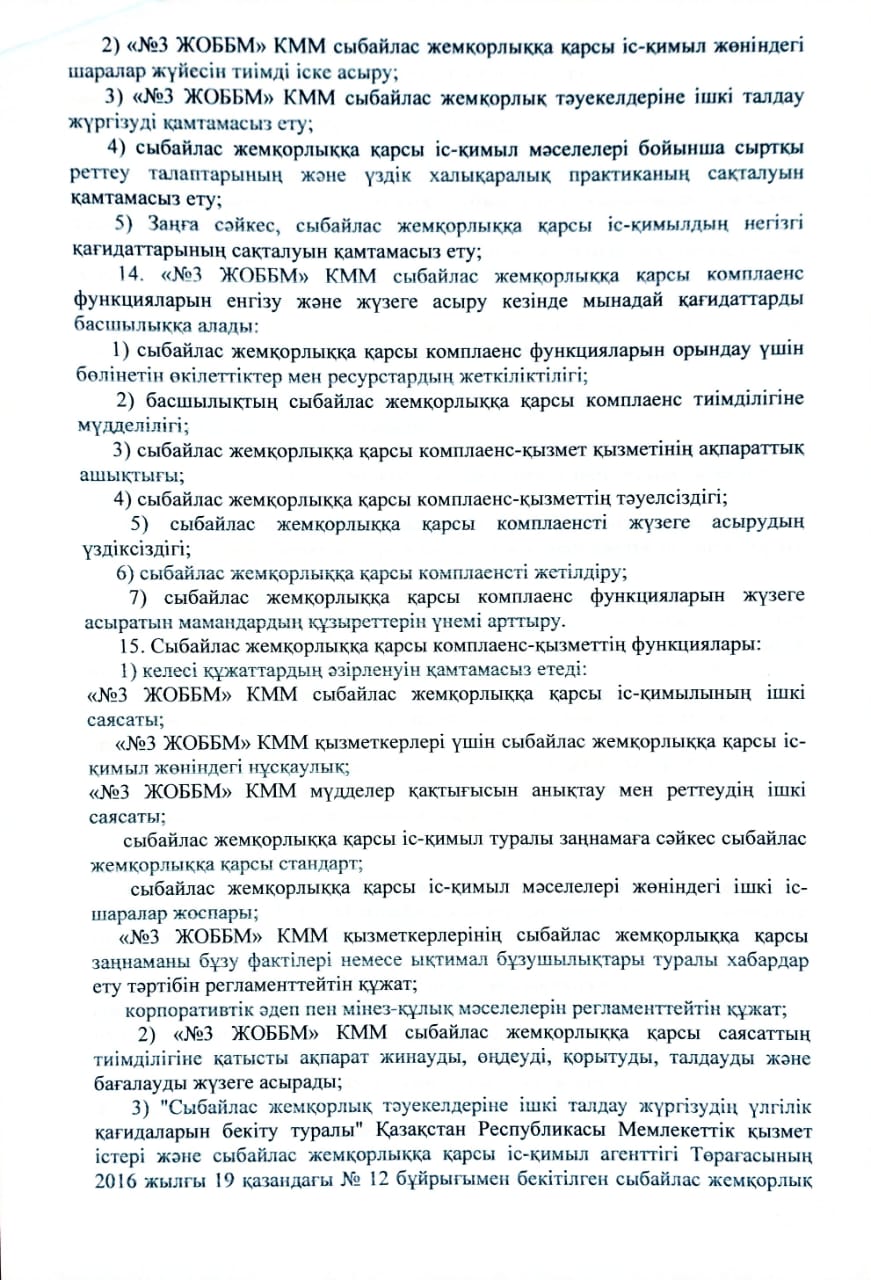 2) «№3 ЖОББМ» КММ сыбайлас жемқорлыққа қарсы іс-қимыл жөніндегі шаралар жүйесін тиімді іске асыру;

3) «№3 ЖОББМ» КММ сыбайлас жемқорлық тәуекелдеріне ішкі талдау жүргізуді қамтамасыз ету;

4) сыбайлас жемқорлыққа қарсы іс-қимыл мәселелері бойынша сыртқы реттеу талаптарының және үздік халықаралық практиканың сақталуын қамтамасыз ету;

5) Заңға сәйкес, сыбайлас жемқорлыққа қарсы іс-қимылдың негізгі қағидаттарының сақталуын қамтамасыз ету;

14. «№3 ЖОББМ» КММ сыбайлас жемқорлыққа қарсы комплаенс функцияларын енгізу және жүзеге асыру кезінде мынадай қағидаттарды басшылыққа алады:

1) сыбайлас жемқорлыққа қарсы комплаенс функцияларын орындау үшін бөлінетін өкілеттіктер мен ресурстардың жеткіліктілігі;

2) басшылықтың сыбайлас жемқорлыққа қарсы комплаенс тиімділігіне мүдделілігі;

3) сыбайлас жемқорлыққа қарсы комплаенс-қызмет қызметінің ақпараттық ашықтығы;

4) сыбайлас жемқорлыққа қарсы комплаенс-қызметтің тәуелсіздігі;

5) сыбайлас жемқорлыққа қарсы комплаенсті жүзеге асырудың үздіксіздігі;

6) сыбайлас жемқорлыққа қарсы комплаенсті жетілдіру;

7) сыбайлас жемқорлыққа қарсы комплаенс функцияларын жүзеге асыратын мамандардың құзыреттерін үнемі арттыру.

15. Сыбайлас жемқорлыққа қарсы комплаенс-қызметтің функциялары:

1) келесі құжаттардың әзірленуін қамтамасыз етеді:

«№3 ЖОББМ» КММ сыбайлас жемқорлыққа қарсы іс-қимылының ішкі саясаты;

«№3 ЖОББМ» КММ қызметкерлері үшін сыбайлас жемқорлыққа қарсы іс-қимыл жөніндегі нұсқаулық;

«№3 ЖОББМ» КММ мүдделер қақтығысын анықтау мен реттеудің ішкі саясаты;

сыбайлас жемқорлыққа қарсы іс-қимыл туралы заңнамаға сәйкес сыбайлас жемқорлыққа қарсы стандарт;

сыбайлас жемқорлыққа қарсы іс-қимыл мәселелері жөніндегі ішкі іс-шаралар жоспары;

«№3 ЖОББМ» КММ қызметкерлерінің сыбайлас жемқорлыққа қарсы заңнаманы бұзу фактілері немесе ықтимал бұзушылықтары туралы хабардар ету тәртібін регламенттейтін құжат;

корпоративтік әдеп пен мінез-құлық мәселелерін регламенттейтін құжат;

2) «№3 ЖОББМ» КММ сыбайлас жемқорлыққа қарсы саясаттың тиімділігіне қатысты ақпарат жинауды, өңдеуді, қорытуды, талдауды және бағалауды жүзеге асырады;

3) "Сыбайлас жемқорлық тәуекелдеріне ішкі талдау жүргізудің үлгілік қағидаларын бекіту туралы" Қазақстан Республикасы Мемлекеттік қызмет істері және сыбайлас жемқорлыққа қарсы іс-қимыл агенттігі Төрағасының 2016 жылғы 19 қазандағы № 12 бұйрығымен бекітілген сыбайлас жемқорлық